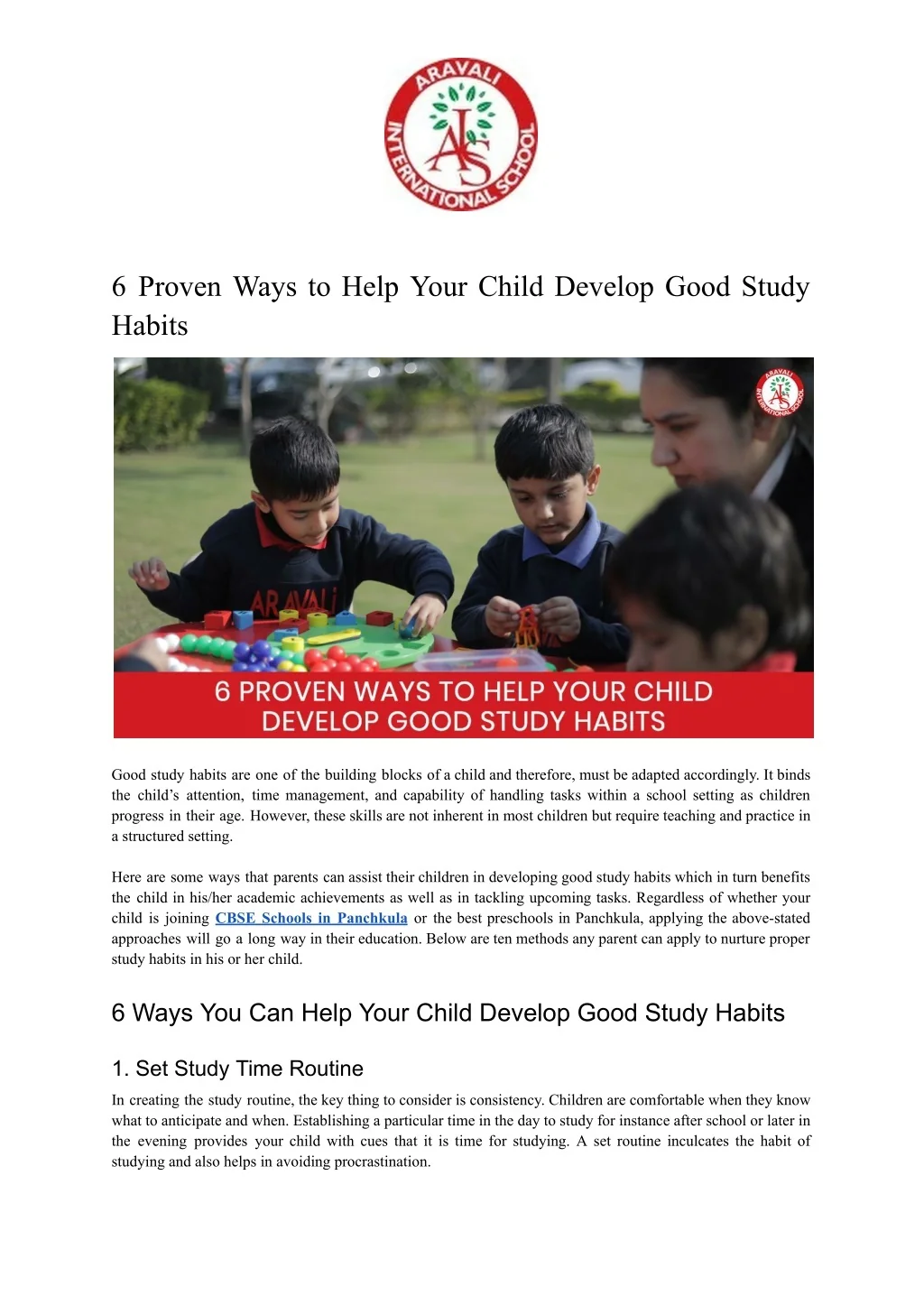 ARAVALI INTERNATIONAL SCHOOL

AIS

6 Proven Ways to Help Your Child Develop Good Study Habits

ARAVALI

6 PROVEN WAYS TO HELP YOUR CHILD DEVELOP GOOD STUDY HABITS

Good study habits are one of the building blocks of a child and therefore, must be adapted accordingly. It binds the child's attention, time management, and capability of handling tasks within a school setting as children progress in their age. However, these skills are not inherent in most children but require teaching and practice in a structured setting.

Here are some ways that parents can assist their children in developing good study habits which in turn benefits the child in his/her academic achievements as well as in tackling upcoming tasks. Regardless of whether your child is joining CBSE Schools in Panchkula or the best preschools in Panchkula, applying the above-stated approaches will go a long way in their education. Below are ten methods any parent can apply to nurture proper study habits in his or her child.

6 Ways You Can Help Your Child Develop Good Study Habits

1. Set Study Time Routine

In creating the study routine, the key thing to consider is consistency. Children are comfortable when they know what to anticipate and when. Establishing a particular time in the day to study for instance after school or later in the evening provides your child with cues that it is time for studying. A set routine inculcates the habit of studying and also helps in avoiding procrastination.